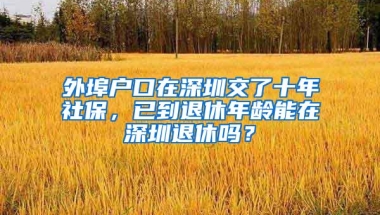 外埠户口在深圳交了十年社保，已到退休年龄能在深圳退休吗？